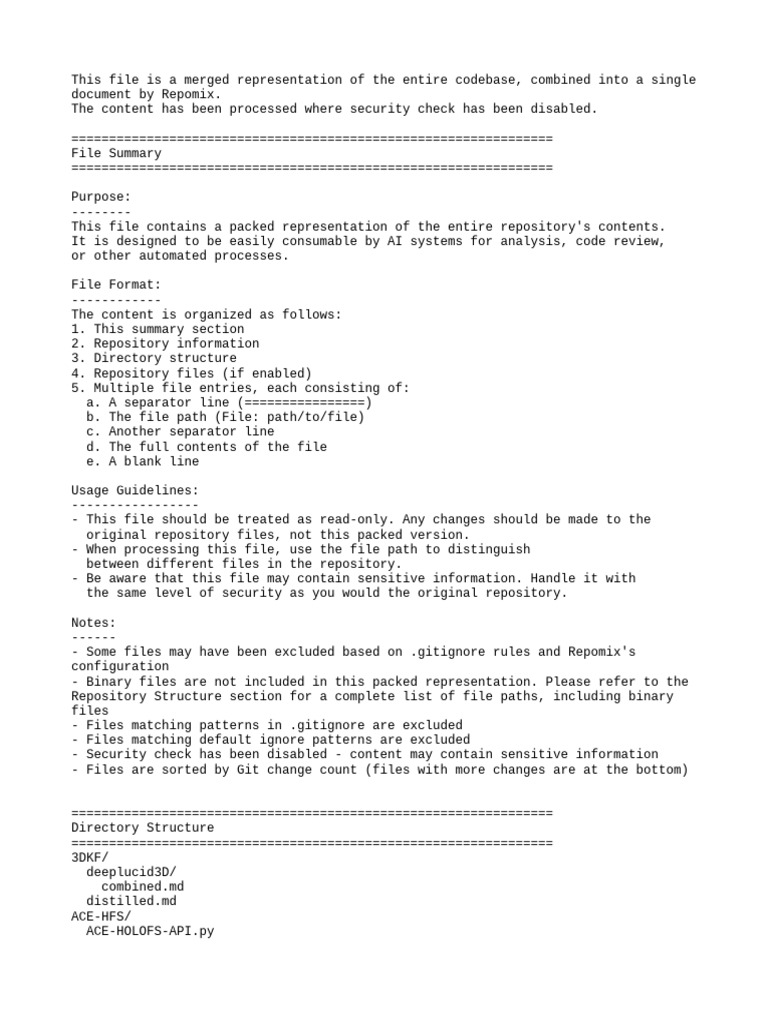 This file is a merged representation of the entire codebase, combined into a single document by Repomix.
The content has been processed where security check has been disabled.

================================================================
File Summary
================================================================

Purpose:
--------
This file contains a packed representation of the entire repository's contents.
It is designed to be easily consumable by AI systems for analysis, code review,
or other automated processes.

File Format:
------------
The content is organized as follows:
1. This summary section
2. Repository information
3. Directory structure
4. Repository files (if enabled)
5. Multiple file entries, each consisting of:
  a. A separator line (================)
  b. The file path (File: path/to/file)
  c. Another separator line
  d. The full contents of the file
  e. A blank line

Usage Guidelines:
-----------------
- This file should be treated as read-only. Any changes should be made to the
  original repository files, not this packed version.
- When processing this file, use the file path to distinguish
  between different files in the repository.
- Be aware that this file may contain sensitive information. Handle it with
  the same level of security as you would the original repository.

Notes:
------
- Some files may have been excluded based on .gitignore rules and Repomix's configuration
- Binary files are not included in this packed representation. Please refer to the Repository Structure section for a complete list of file paths, including binary files
- Files matching patterns in .gitignore are excluded
- Files matching default ignore patterns are excluded
- Security check has been disabled - content may contain sensitive information
- Files are sorted by Git change count (files with more changes are at the bottom)


================================================================
Directory Structure
================================================================
3DKF/
  deeplucid3D/
    combined.md
  distilled.md
ACE-HFS/
  ACE-HOLOFS-API.py